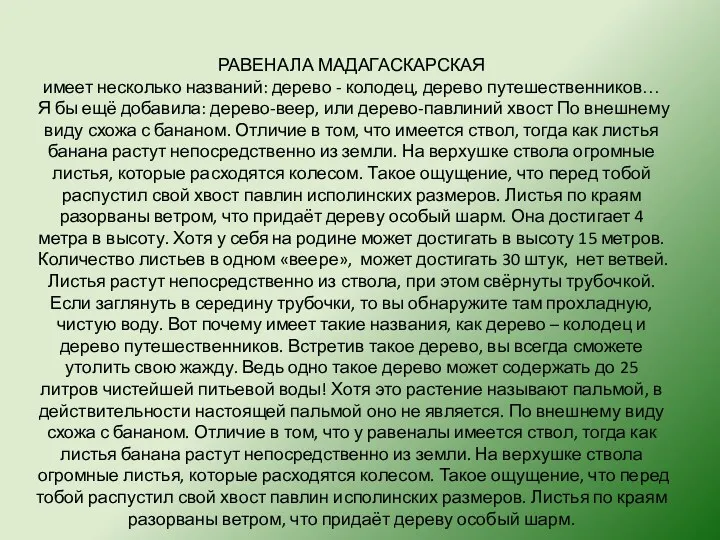 РАВЕНАЛА МАДАГАСКАРСКАЯ
имеет несколько названий: дерево - колодец, дерево путешественников… Я бы ещё добавила: дерево-веер, или дерево-павлиний хвост По внешнему виду схожа с бананом. Отличие в том, что имеется ствол, тогда как листья банана растут непосредственно из земли. На верхушке ствола огромные листья, которые расходятся колесом. Такое ощущение, что перед тобой распустил свой хвост павлин исполинских размеров. Листья по краям разорваны ветром, что придаёт дереву особый шарм. Она достигает 4 метра в высоту. Хотя у себя на родине может достигать в высоту 15 метров. Количество листьев в одном «веере», может достигать 30 штук, нет ветвей. Листья растут непосредственно из ствола, при этом свёрнуты трубочкой. Если заглянуть в середину трубочки, то вы обнаружите там прохладную, чистую воду. Вот почему имеет такие названия, как дерево – колодец и дерево путешественников. Встретив такое дерево, вы всегда сможете утолить свою жажду. Ведь одно такое дерево может содержать до 25 литров чистейшей питьевой воды! Хотя это растение называют пальмой, в действительности настоящей пальмой оно не является. По внешнему виду схожа с бананом. Отличие в том, что у равеналы имеется ствол, тогда как листья банана растут непосредственно из земли. На верхушке ствола огромные листья, которые расходятся колесом. Такое ощущение, что перед тобой распустил свой хвост павлин исполинских размеров. Листья по краям разорваны ветром, что придаёт дереву особый шарм.